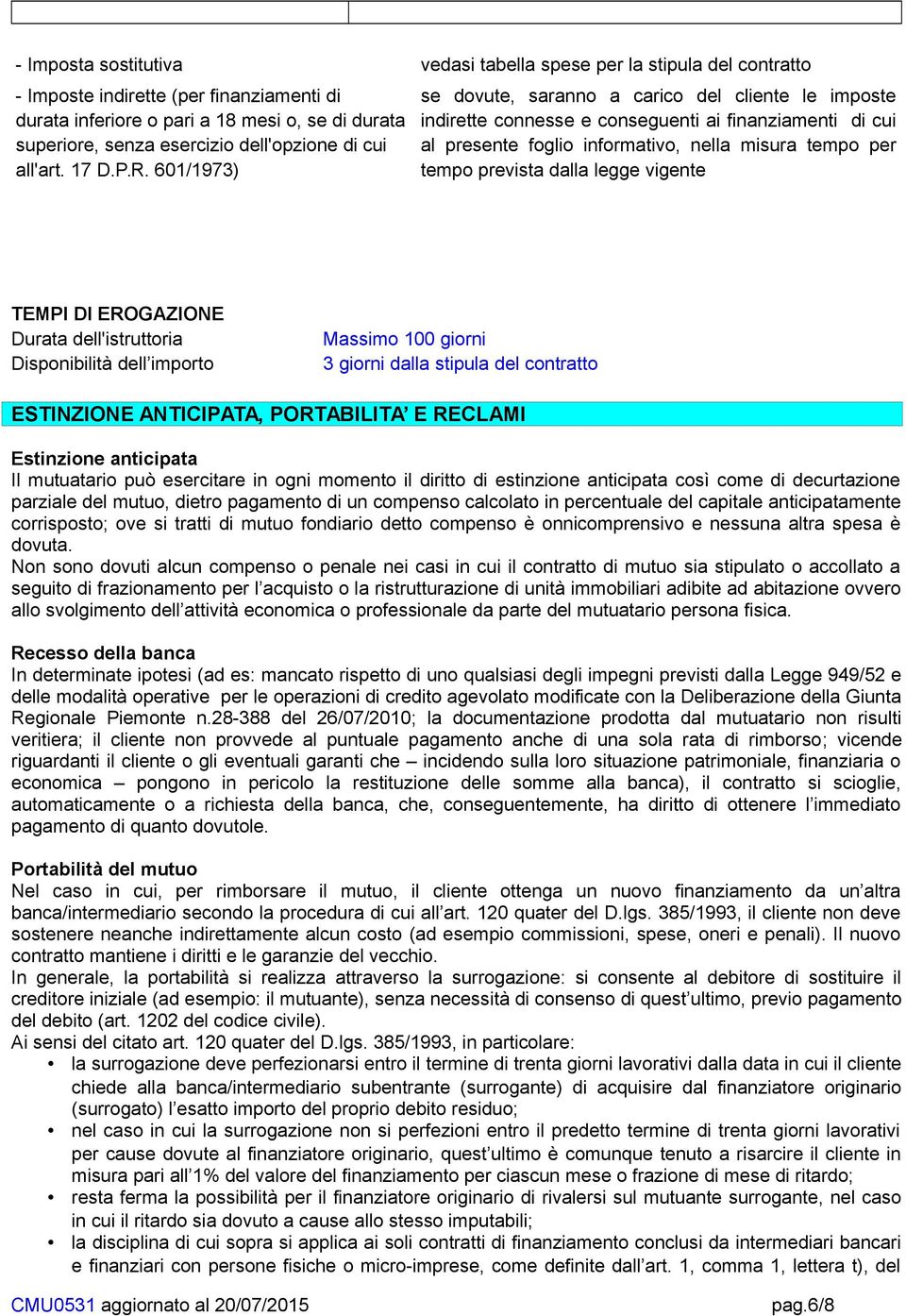 | - Imposta sostitutiva | vedasi tabella spese per la stipula del contratto |
|---|---|
| - Imposte indirette (per finanziamenti di durata inferiore o pari a 18 mesi o, se di durata superiore, senza esercizio dell'opzione di cui all'art. 17 D.P.R. 601/1973) | se dovute, saranno a carico del cliente le imposte indirette connesse e conseguenti ai finanziamenti di cui al presente foglio informativo, nella misura tempo per tempo prevista dalla legge vigente |

TEMPI DI EROGAZIONE

| Durata dell'istruttoria | Massimo 100 giorni |
|---|---|
| Disponibilità dell'importo | 3 giorni dalla stipula del contratto |

ESTINZIONE ANTICIPATA, PORTABILITA' E RECLAMI

Estinzione anticipata
Il mutuatario può esercitare in ogni momento il diritto di estinzione anticipata così come di decurtazione parziale del mutuo, dietro pagamento di un compenso calcolato in percentuale del capitale anticipatamente corrisposto; ove si tratti di mutuo fondiario detto compenso è onnicomprensivo e nessuna altra spesa è dovuta.
Non sono dovuti alcun compenso o penale nei casi in cui il contratto di mutuo sia stipulato o accollato a seguito di frazionamento per l'acquisto o la ristrutturazione di unità immobiliari adibite ad abitazione ovvero allo svolgimento dell'attività economica o professionale da parte del mutuatario persona fisica.

Recesso della banca
In determinate ipotesi (ad es: mancato rispetto di uno qualsiasi degli impegni previsti dalla Legge 949/52 e delle modalità operative per le operazioni di credito agevolato modificate con la Deliberazione della Giunta Regionale Piemonte n.28-388 del 26/07/2010; la documentazione prodotta dal mutuatario non risulti veritiera; il cliente non provvede al puntuale pagamento anche di una sola rata di rimborso; vicende riguardanti il cliente o gli eventuali garanti che – incidendo sulla loro situazione patrimoniale, finanziaria o economica – pongono in pericolo la restituzione delle somme alla banca), il contratto si scioglie, automaticamente o a richiesta della banca, che, conseguentemente, ha diritto di ottenere l'immediato pagamento di quanto dovutole.

Portabilità del mutuo
Nel caso in cui, per rimborsare il mutuo, il cliente ottenga un nuovo finanziamento da un'altra banca/intermediario secondo la procedura di cui all'art. 120 quater del D.lgs. 385/1993, il cliente non deve sostenere neanche indirettamente alcun costo (ad esempio commissioni, spese, oneri e penali). Il nuovo contratto mantiene i diritti e le garanzie del vecchio.
In generale, la portabilità si realizza attraverso la surrogazione: si consente al debitore di sostituire il creditore iniziale (ad esempio: il mutuante), senza necessità di consenso di quest'ultimo, previo pagamento del debito (art. 1202 del codice civile).
Ai sensi del citato art. 120 quater del D.lgs. 385/1993, in particolare:
• la surrogazione deve perfezionarsi entro il termine di trenta giorni lavorativi dalla data in cui il cliente chiede alla banca/intermediario subentrante (surrogante) di acquisire dal finanziatore originario (surrogato) l'esatto importo del proprio debito residuo;
• nel caso in cui la surrogazione non si perfezioni entro il predetto termine di trenta giorni lavorativi per cause dovute al finanziatore originario, quest'ultimo è comunque tenuto a risarcire il cliente in misura pari all'1% del valore del finanziamento per ciascun mese o frazione di mese di ritardo;
• resta ferma la possibilità per il finanziatore originario di rivalersi sul mutuante surrogante, nel caso in cui il ritardo sia dovuto a cause allo stesso imputabili;
• la disciplina di cui sopra si applica ai soli contratti di finanziamento conclusi da intermediari bancari e finanziari con persone fisiche o micro-imprese, come definite dall'art. 1, comma 1, lettera t), del

CMU0531 aggiornato al 20/07/2015 pag.6/8